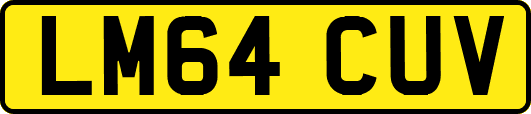 LM64 CUV